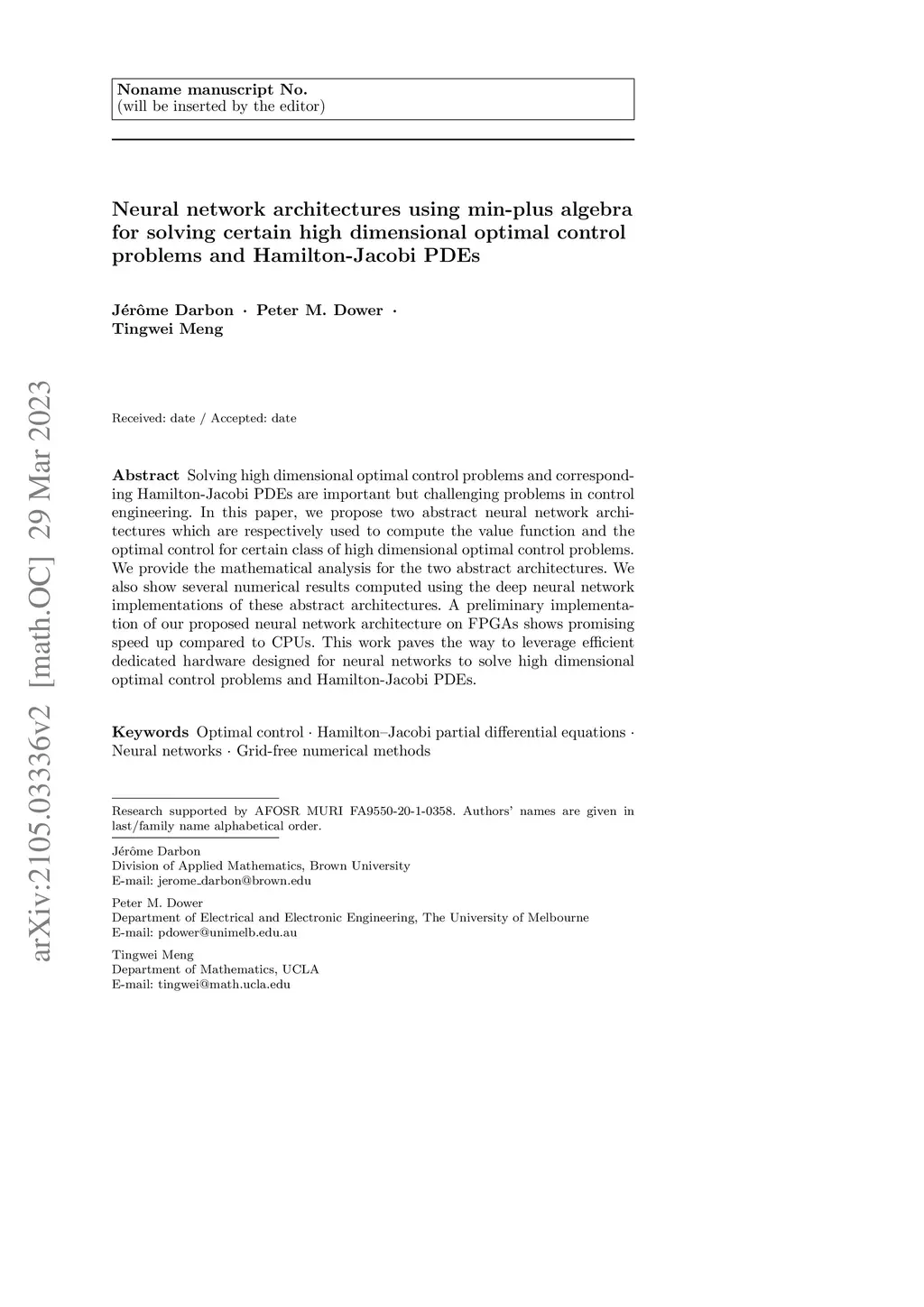 Noname manuscript No.
(will be inserted by the editor)

Neural network architectures using min-plus algebra for solving certain high dimensional optimal control problems and Hamilton-Jacobi PDEs

Jérôme Darbon · Peter M. Dower · Tingwei Meng

arXiv:2105.03336v2 [math.OC] 29 Mar 2023

Received: date / Accepted: date

Abstract Solving high dimensional optimal control problems and corresponding Hamilton-Jacobi PDEs are important but challenging problems in control engineering. In this paper, we propose two abstract neural network architectures which are respectively used to compute the value function and the optimal control for certain class of high dimensional optimal control problems. We provide the mathematical analysis for the two abstract architectures. We also show several numerical results computed using the deep neural network implementations of these abstract architectures. A preliminary implementation of our proposed neural network architecture on FPGAs shows promising speed up compared to CPUs. This work paves the way to leverage efficient dedicated hardware designed for neural networks to solve high dimensional optimal control problems and Hamilton-Jacobi PDEs.

Keywords Optimal control · Hamilton–Jacobi partial differential equations · Neural networks · Grid-free numerical methods

Research supported by AFOSR MURI FA9550-20-1-0358. Authors' names are given in last/family name alphabetical order.

Jérôme Darbon
Division of Applied Mathematics, Brown University
E-mail: jerome_darbon@brown.edu

Peter M. Dower
Department of Electrical and Electronic Engineering, The University of Melbourne
E-mail: pdower@unimelb.edu.au

Tingwei Meng
Department of Mathematics, UCLA
E-mail: tingwei@math.ucla.edu